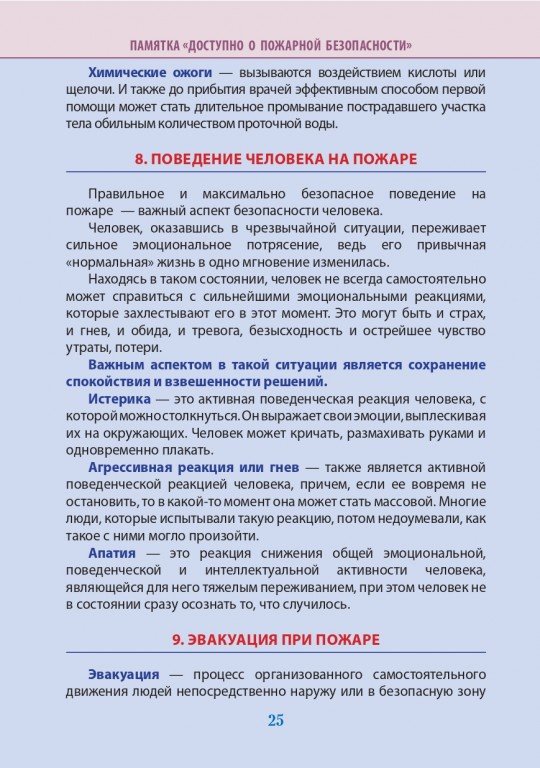 ПАМЯТКА «ДОСТУПНО О ПОЖАРНОЙ БЕЗОПАСНОСТИ»

Химические ожоги — вызываются воздействием кислоты или щелочи. И также до прибытия врачей эффективным способом первой помощи может стать длительное промывание пострадавшего участка тела обильным количеством проточной воды.

8. ПОВЕДЕНИЕ ЧЕЛОВЕКА НА ПОЖАРЕ

Правильное и максимально безопасное поведение на пожаре — важный аспект безопасности человека.

Человек, оказавшись в чрезвычайной ситуации, переживает сильное эмоциональное потрясение, ведь его привычная «нормальная» жизнь в одно мгновение изменилась.

Находясь в таком состоянии, человек не всегда самостоятельно может справиться с сильнейшими эмоциональными реакциями, которые захлестывают его в этот момент. Это могут быть и страх, и гнев, и обида, и тревога, безысходность и острейшее чувство утраты, потери.

Важным аспектом в такой ситуации является сохранение спокойствия и взвешенности решений.

Истерика — это активная поведенческая реакция человека, с которой можно столкнуться. Он выражает свои эмоции, выплескивая их на окружающих. Человек может кричать, размахивать руками и одновременно плакать.

Агрессивная реакция или гнев — также является активной поведенческой реакцией человека, причем, если ее вовремя не остановить, то в какой-то момент она может стать массовой. Многие люди, которые испытывали такую реакцию, потом недоумевали, как такое с ними могло произойти.

Апатия — это реакция снижения общей эмоциональной, поведенческой и интеллектуальной активности человека, являющейся для него тяжелым переживанием, при этом человек не в состоянии сразу осознать то, что случилось.

9. ЭВАКУАЦИЯ ПРИ ПОЖАРЕ

Эвакуация — процесс организованного самостоятельного движения людей непосредственно наружу или в безопасную зону

25